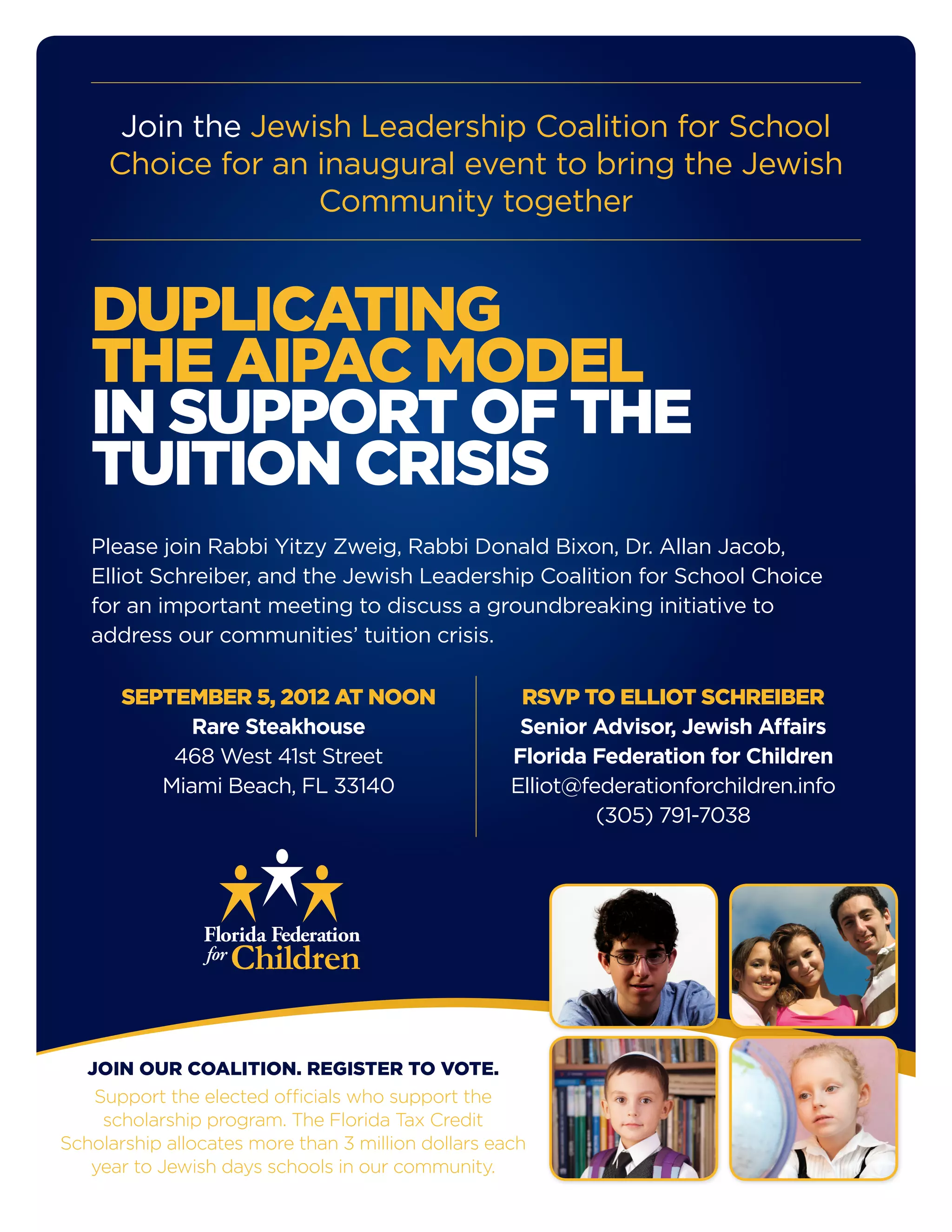 Join the Jewish Leadership Coalition for School Choice for an inaugural event to bring the Jewish Community together

DUPLICATING THE AIPAC MODEL IN SUPPORT OF THE TUITION CRISIS

Please join Rabbi Yitzy Zweig, Rabbi Donald Bixon, Dr. Allan Jacob, Elliot Schreiber, and the Jewish Leadership Coalition for School Choice for an important meeting to discuss a groundbreaking initiative to address our communities' tuition crisis.

SEPTEMBER 5, 2012 AT NOON
Rare Steakhouse
468 West 41st Street
Miami Beach, FL 33140

RSVP TO ELLIOT SCHREIBER
Senior Advisor, Jewish Affairs
Florida Federation for Children
Elliot@federationforchildren.info
(305) 791-7038

Florida Federation for Children

JOIN OUR COALITION. REGISTER TO VOTE.
Support the elected officials who support the scholarship program. The Florida Tax Credit Scholarship allocates more than 3 million dollars each year to Jewish days schools in our community.